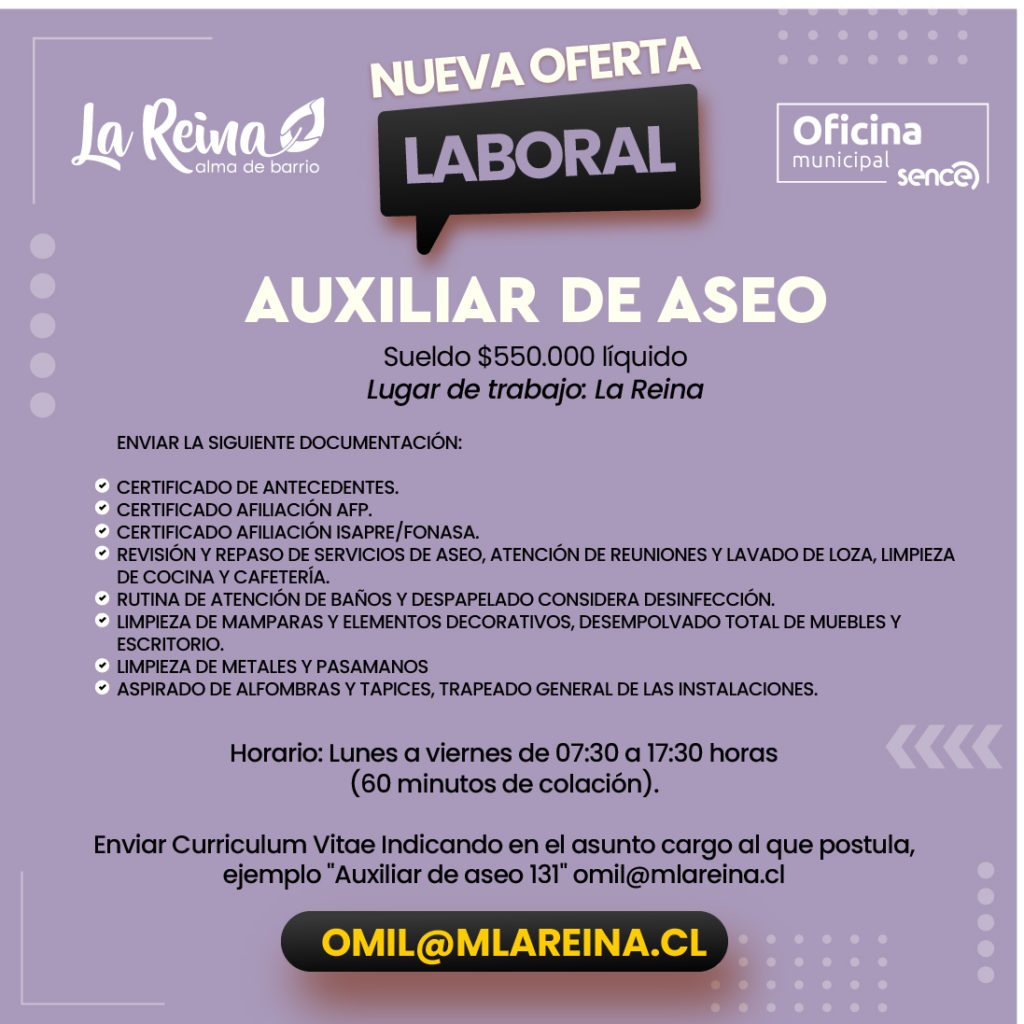 La Reina
alma de barrio

NUEVA OFERTA
LABORAL

Oficina
municipal
sence

AUXILIAR DE ASEO

Sueldo $550.000 líquido
Lugar de trabajo: La Reina

ENVIAR LA SIGUIENTE DOCUMENTACIÓN:

CERTIFICADO DE ANTECEDENTES.
CERTIFICADO AFILIACIÓN AFP.
CERTIFICADO AFILIACIÓN ISAPRE/FONASA.
REVISIÓN Y REPASO DE SERVICIOS DE ASEO, ATENCIÓN DE REUNIONES Y LAVADO DE LOZA, LIMPIEZA DE COCINA Y CAFETERÍA.
RUTINA DE ATENCIÓN DE BAÑOS Y DESPAPELADO CONSIDERA DESINFECCIÓN.
LIMPIEZA DE MAMPARAS Y ELEMENTOS DECORATIVOS, DESEMPOLVADO TOTAL DE MUEBLES Y ESCRITORIO.
LIMPIEZA DE METALES Y PASAMANOS
ASPIRADO DE ALFOMBRAS Y TAPICES, TRAPEADO GENERAL DE LAS INSTALACIONES.

Horario: Lunes a viernes de 07:30 a 17:30 horas (60 minutos de colación).

Enviar Curriculum Vitae Indicando en el asunto cargo al que postula, ejemplo "Auxiliar de aseo 131" omil@mlareina.cl

OMIL@MLAREINA.CL